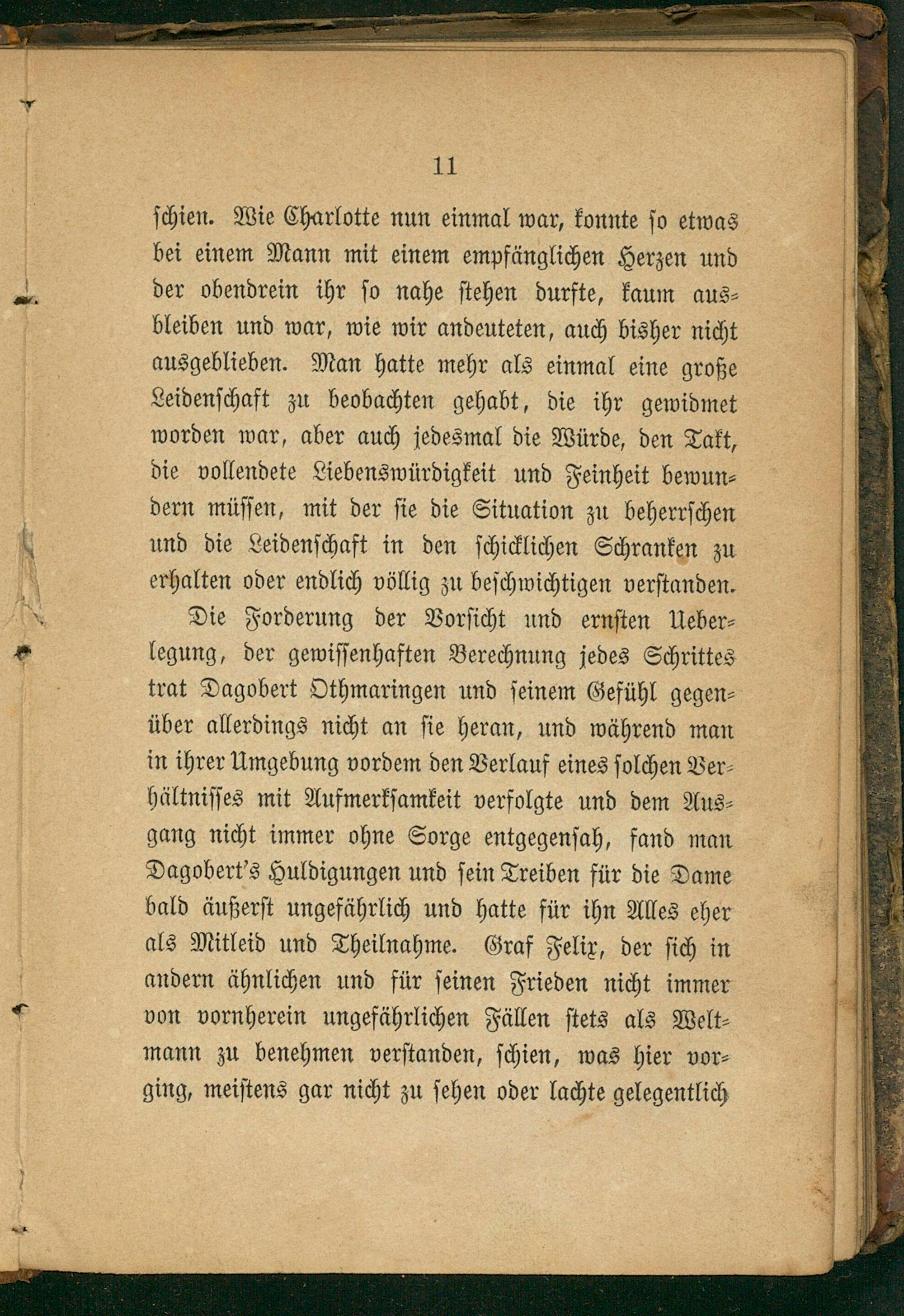 11

schien. Wie Charlotte nun einmal war, konnte so etwas bei einem Mann mit einem empfänglichen Herzen und der obendrein ihr so nahe stehen durfte, kaum ausbleiben und war, wie wir andeuteten, auch bisher nicht ausgeblieben. Man hatte mehr als einmal eine große Leidenschaft zu beobachten gehabt, die ihr gewidmet worden war, aber auch jedesmal die Würde, den Takt, die vollendete Liebenswürdigkeit und Feinheit bewundern müssen, mit der sie die Situation zu beherrschen und die Leidenschaft in den schicklichen Schranken zu erhalten oder endlich völlig zu beschwichtigen verstanden.

Die Forderung der Vorsicht und ernsten Ueberlegung, der gewissenhaften Berechnung jedes Schrittes trat Dagobert Othmaringen und seinem Gefühl gegenüber allerdings nicht an sie heran, und während man in ihrer Umgebung vordem den Verlauf eines solchen Verhältnisses mit Aufmerksamkeit verfolgte und dem Ausgang nicht immer ohne Sorge entgegensah, fand man Dagobert's Huldigungen und sein Treiben für die Dame bald äußerst ungefährlich und hatte für ihn Alles eher als Mitleid und Theilnahme. Graf Felix, der sich in andern ähnlichen und für seinen Frieden nicht immer von vornherein ungefährlichen Fällen stets als Weltmann zu benehmen verstanden, schien, was hier vorging, meistens gar nicht zu sehen oder lachte gelegentlich